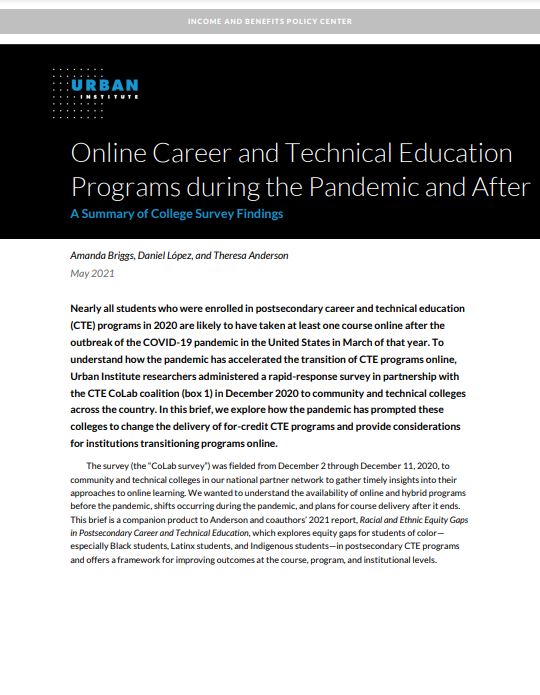 INCOME AND BENEFITS POLICY CENTER

URBAN INSTITUTE

Online Career and Technical Education Programs during the Pandemic and After

A Summary of College Survey Findings

Amanda Briggs, Daniel López, and Theresa Anderson
May 2021

Nearly all students who were enrolled in postsecondary career and technical education (CTE) programs in 2020 are likely to have taken at least one course online after the outbreak of the COVID-19 pandemic in the United States in March of that year. To understand how the pandemic has accelerated the transition of CTE programs online, Urban Institute researchers administered a rapid-response survey in partnership with the CTE CoLab coalition (box 1) in December 2020 to community and technical colleges across the country. In this brief, we explore how the pandemic has prompted these colleges to change the delivery of for-credit CTE programs and provide considerations for institutions transitioning programs online.

The survey (the "CoLab survey") was fielded from December 2 through December 11, 2020, to community and technical colleges in our national partner network to gather timely insights into their approaches to online learning. We wanted to understand the availability of online and hybrid programs before the pandemic, shifts occurring during the pandemic, and plans for course delivery after it ends. This brief is a companion product to Anderson and coauthors' 2021 report, Racial and Ethnic Equity Gaps in Postsecondary Career and Technical Education, which explores equity gaps for students of color—especially Black students, Latinx students, and Indigenous students—in postsecondary CTE programs and offers a framework for improving outcomes at the course, program, and institutional levels.